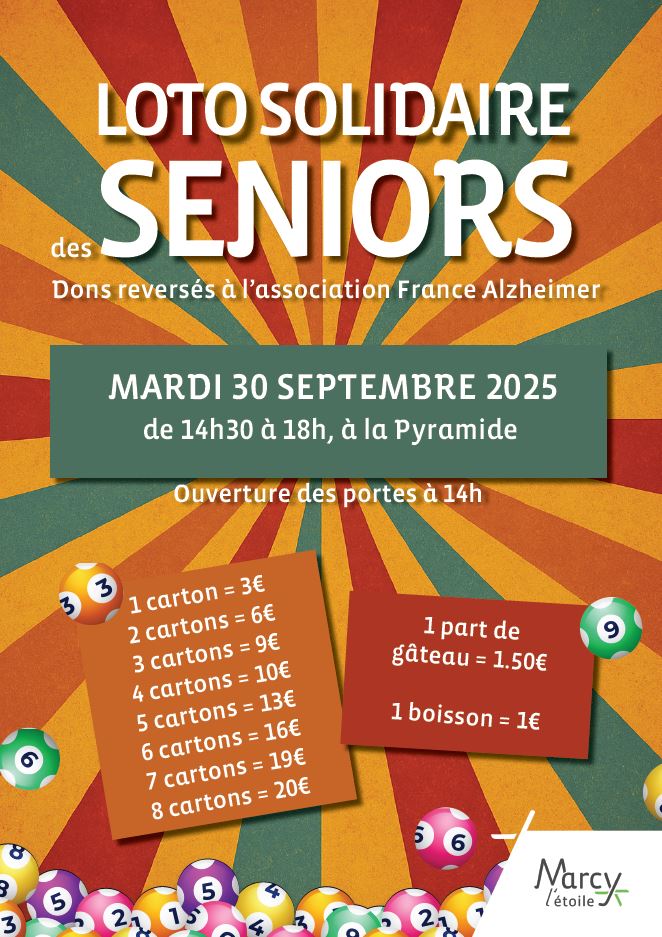 LOTO SOLIDAIRE

des SENIORS

Dons reversés à l'association France Alzheimer

MARDI 30 SEPTEMBRE 2025
de 14h30 à 18h, à la Pyramide

Ouverture des portes à 14h

1 carton = 3€
2 cartons = 6€
3 cartons = 9€
4 cartons = 10€
5 cartons = 13€
6 cartons = 16€
7 cartons = 19€
8 cartons = 20€

1 part de gâteau = 1.50€

1 boisson = 1€

Marcy l'étoile